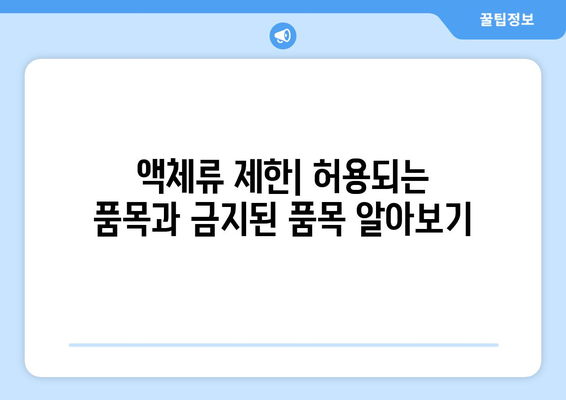 꿀팁정보

액체류 제한| 허용되는 품목과 금지된 품목 알아보기